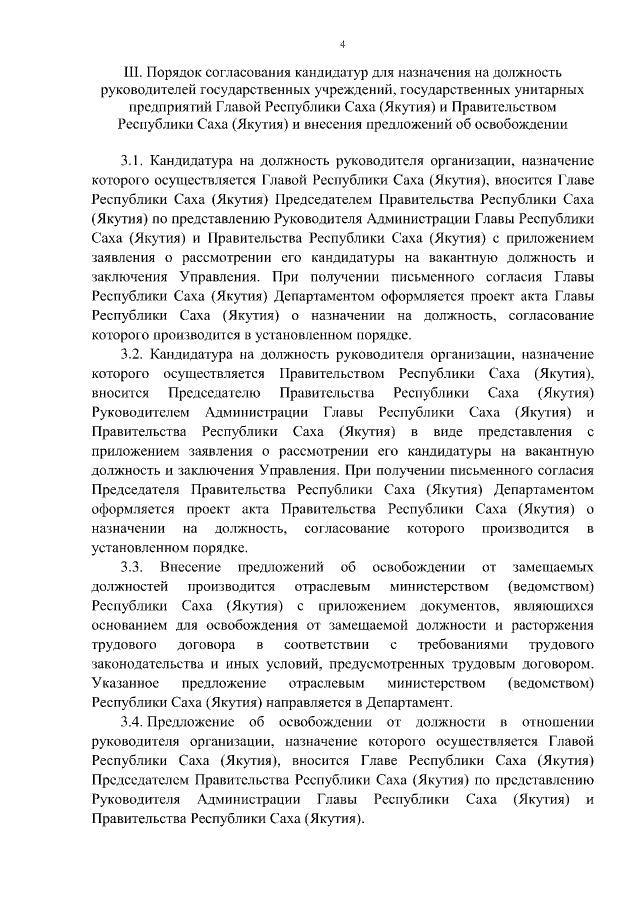 4

III. Порядок согласования кандидатур для назначения на должность руководителей государственных учреждений, государственных унитарных предприятий Главой Республики Саха (Якутия) и Правительством Республики Саха (Якутия) и внесения предложений об освобождении

3.1. Кандидатура на должность руководителя организации, назначение которого осуществляется Главой Республики Саха (Якутия), вносится Главе Республики Саха (Якутия) Председателем Правительства Республики Саха (Якутия) по представлению Руководителя Администрации Главы Республики Саха (Якутия) и Правительства Республики Саха (Якутия) с приложением заявления о рассмотрении его кандидатуры на вакантную должность и заключения Управления. При получении письменного согласия Главы Республики Саха (Якутия) Департаментом оформляется проект акта Главы Республики Саха (Якутия) о назначении на должность, согласование которого производится в установленном порядке.

3.2. Кандидатура на должность руководителя организации, назначение которого осуществляется Правительством Республики Саха (Якутия), вносится Председателю Правительства Республики Саха (Якутия) Руководителем Администрации Главы Республики Саха (Якутия) и Правительства Республики Саха (Якутия) в виде представления с приложением заявления о рассмотрении его кандидатуры на вакантную должность и заключения Управления. При получении письменного согласия Председателя Правительства Республики Саха (Якутия) Департаментом оформляется проект акта Правительства Республики Саха (Якутия) о назначении на должность, согласование которого производится в установленном порядке.

3.3. Внесение предложений об освобождении от замещаемых должностей производится отраслевым министерством (ведомством) Республики Саха (Якутия) с приложением документов, являющихся основанием для освобождения от замещаемой должности и расторжения трудового договора в соответствии с требованиями трудового законодательства и иных условий, предусмотренных трудовым договором. Указанное предложение отраслевым министерством (ведомством) Республики Саха (Якутия) направляется в Департамент.

3.4. Предложение об освобождении от должности в отношении руководителя организации, назначение которого осуществляется Главой Республики Саха (Якутия), вносится Главе Республики Саха (Якутия) Председателем Правительства Республики Саха (Якутия) по представлению Руководителя Администрации Главы Республики Саха (Якутия) и Правительства Республики Саха (Якутия).